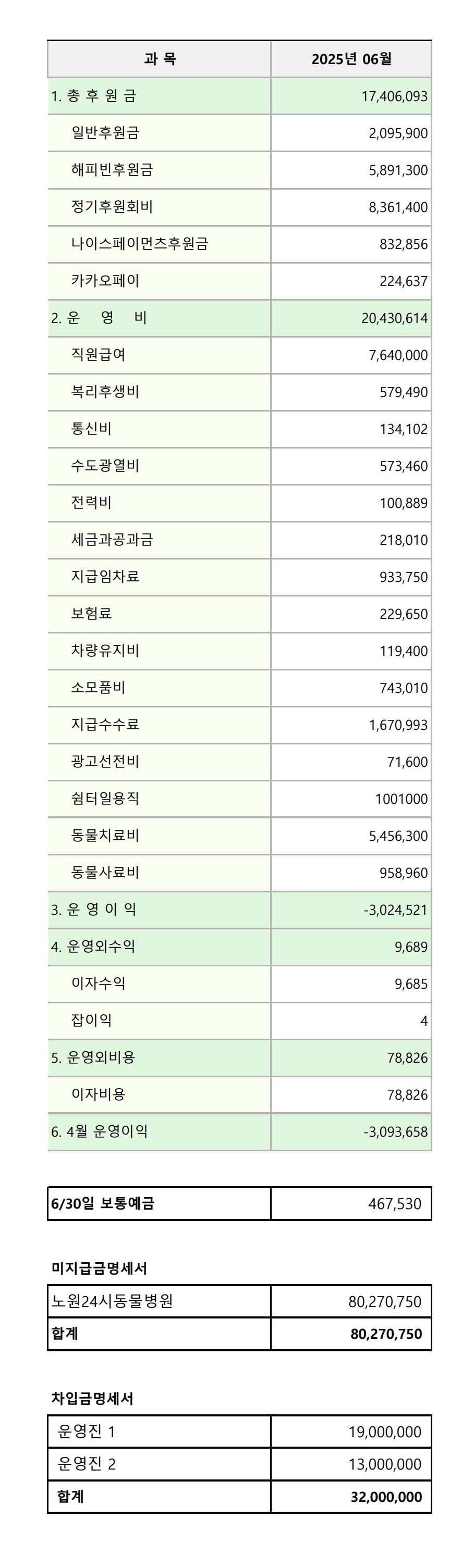 | 과 목 | 2025년 06월 |
|---|---|
| 1. 총 후 원 금 | 17,406,093 |
| 일반후원금 | 2,095,900 |
| 해피빈후원금 | 5,891,300 |
| 정기후원회비 | 8,361,400 |
| 나이스페이먼츠후원금 | 832,856 |
| 카카오페이 | 224,637 |
| 2. 운 영 비 | 20,430,614 |
| 직원급여 | 7,640,000 |
| 복리후생비 | 579,490 |
| 통신비 | 134,102 |
| 수도광열비 | 573,460 |
| 전력비 | 100,889 |
| 세금과공과금 | 218,010 |
| 지급임차료 | 933,750 |
| 보험료 | 229,650 |
| 차량유지비 | 119,400 |
| 소모품비 | 743,010 |
| 지급수수료 | 1,670,993 |
| 광고선전비 | 71,600 |
| 쉼터일용직 | 1001000 |
| 동물치료비 | 5,456,300 |
| 동물사료비 | 958,960 |
| 3. 운 영 이 익 | -3,024,521 |
| 4. 운영외수익 | 9,689 |
| 이자수익 | 9,685 |
| 잡이익 | 4 |
| 5. 운영외비용 | 78,826 |
| 이자비용 | 78,826 |
| 6. 4월 운영이익 | -3,093,658 |

| 6/30일 보통예금 | 467,530 |
|---|---|

미지급금명세서

| 노원24시동물병원 | 80,270,750 |
|---|---|
| 합계 | 80,270,750 |

차입금명세서

| 운영진 1 | 19,000,000 |
|---|---|
| 운영진 2 | 13,000,000 |
| 합계 | 32,000,000 |